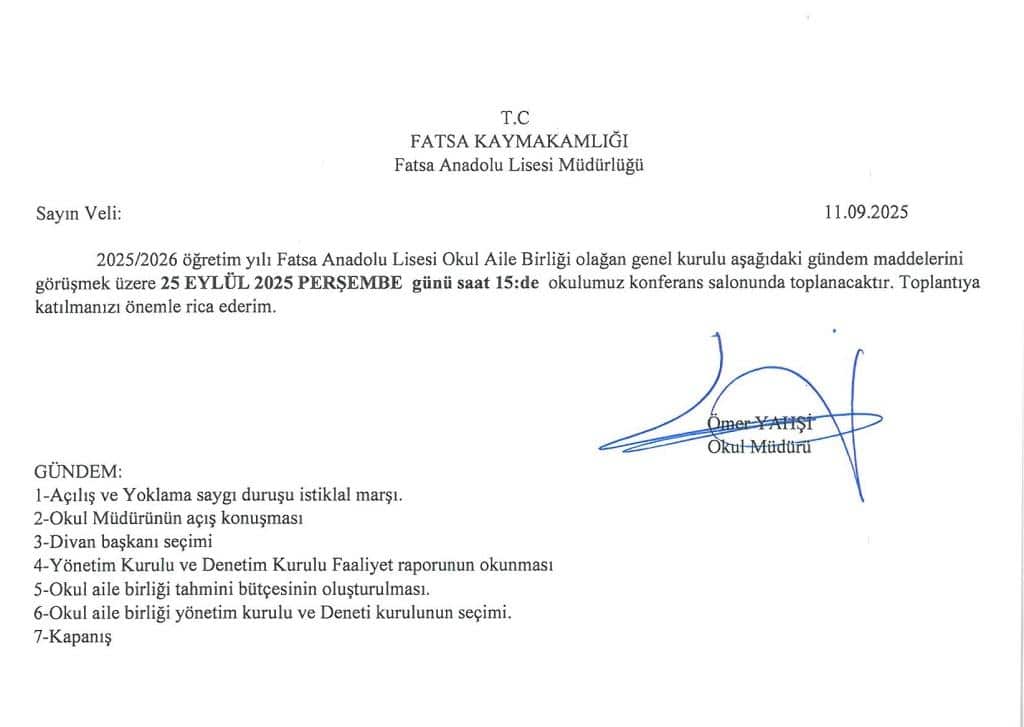 T.C
FATSA KAYMAKAMLIĞI
Fatsa Anadolu Lisesi Müdürlüğü

Sayın Veli:

11.09.2025

2025/2026 öğretim yılı Fatsa Anadolu Lisesi Okul Aile Birliği olağan genel kurulu aşağıdaki gündem maddelerini görüşmek üzere 25 EYLÜL 2025 PERŞEMBE günü saat 15:de okulumuz konferans salonunda toplanacaktır. Toplantıya katılmanızı önemle rica ederim.

Ömer YAHŞİ
Okul Müdürü

GÜNDEM:
1-Açılış ve Yoklama saygı duruşu istiklal marşı.
2-Okul Müdürünün açış konuşması
3-Divan başkanı seçimi
4-Yönetim Kurulu ve Denetim Kurulu Faaliyet raporunun okunması
5-Okul aile birliği tahmini bütçesinin oluşturulması.
6-Okul aile birliği yönetim kurulu ve Deneti kurulunun seçimi.
7-Kapanış